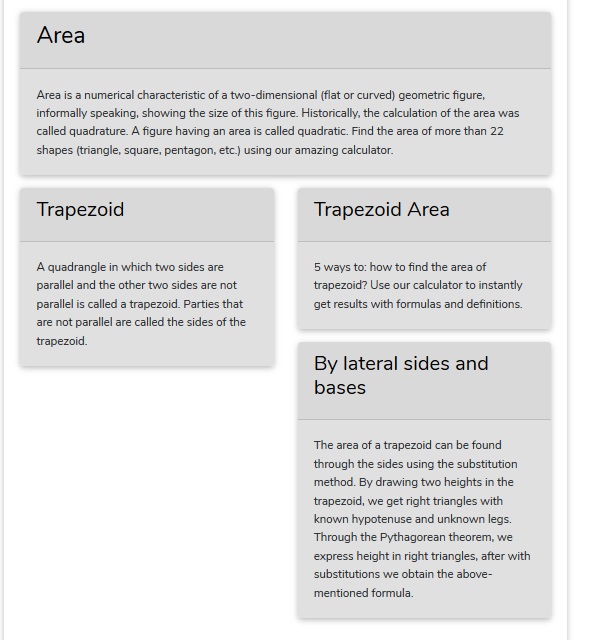 Area

Area is a numerical characteristic of a two-dimensional (flat or curved) geometric figure, informally speaking, showing the size of this figure. Historically, the calculation of the area was called quadrature. A figure having an area is called quadratic. Find the area of more than 22 shapes (triangle, square, pentagon, etc.) using our amazing calculator.

Trapezoid

A quadrangle in which two sides are parallel and the other two sides are not parallel is called a trapezoid. Parties that are not parallel are called the sides of the trapezoid.

Trapezoid Area

5 ways to: how to find the area of trapezoid? Use our calculator to instantly get results with formulas and definitions.

By lateral sides and bases

The area of a trapezoid can be found through the sides using the substitution method. By drawing two heights in the trapezoid, we get right triangles with known hypotenuse and unknown legs. Through the Pythagorean theorem, we express height in right triangles, after with substitutions we obtain the above-mentioned formula.